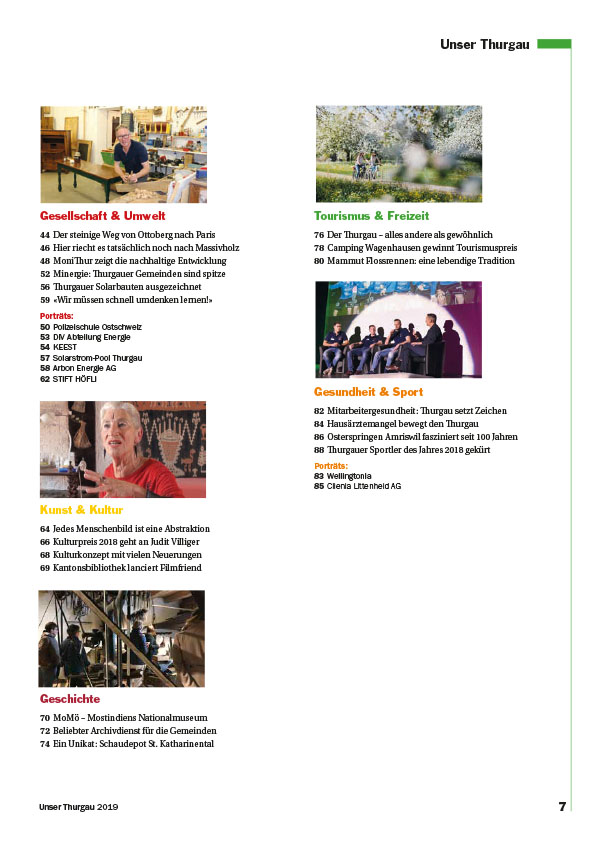 Unser Thurgau

Gesellschaft & Umwelt

44 Der steinige Weg von Ottoberg nach Paris
46 Hier riecht es tatsächlich noch nach Massivholz
48 MoniThur zeigt die nachhaltige Entwicklung
52 Minergie: Thurgauer Gemeinden sind spitze
56 Thurgauer Solarbauten ausgezeichnet
59 «Wir müssen schnell umdenken lernen!»

Porträts:
50 Polizeischule Ostschweiz
53 DIV Abteilung Energie
54 KEEST
57 Solarstrom-Pool Thurgau
58 Arbon Energie AG
62 STIFT HÖFLI

Kunst & Kultur

64 Jedes Menschenbild ist eine Abstraktion
66 Kulturpreis 2018 geht an Judit Villiger
68 Kulturkonzept mit vielen Neuerungen
69 Kantonsbibliothek lanciert Filmfriend

Geschichte

70 MoMö – Mostindiens Nationalmuseum
72 Beliebter Archivdienst für die Gemeinden
74 Ein Unikat: Schaudepot St. Katharinental

Tourismus & Freizeit

76 Der Thurgau – alles andere als gewöhnlich
78 Camping Wagenhausen gewinnt Tourismuspreis
80 Mammut Flossrennen: eine lebendige Tradition

Gesundheit & Sport

82 Mitarbeitergesundheit: Thurgau setzt Zeichen
84 Hausärztemangel bewegt den Thurgau
86 Osterspringen Amriswil fasziniert seit 100 Jahren
88 Thurgauer Sportler des Jahres 2018 gekürt

Porträts:
83 Wellingtonia
85 Clienia Littenheid AG

Unser Thurgau 2019

7